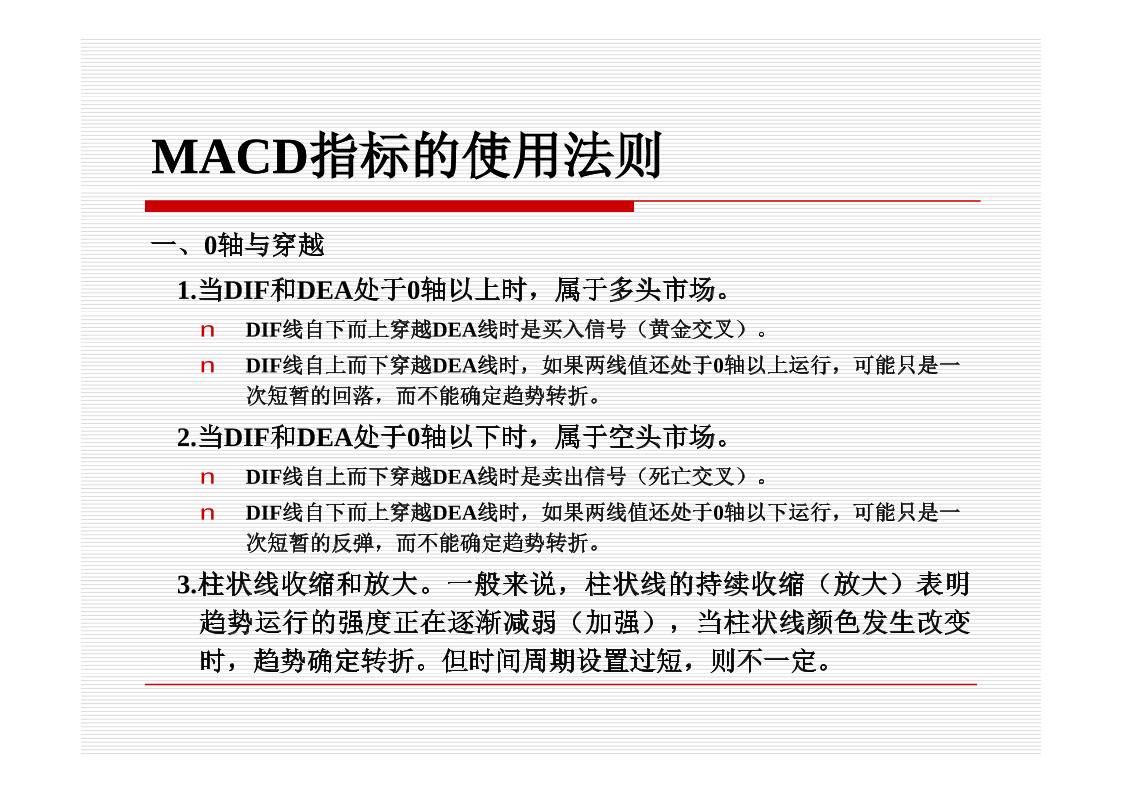 MACD指标的使用法则

一、0轴与穿越

1.当DIF和DEA处于0轴以上时，属于多头市场。

n DIF线自下而上穿越DEA线时是买入信号（黄金交叉）。

n DIF线自上而下穿越DEA线时，如果两线值还处于0轴以上运行，可能只是一次短暂的回落，而不能确定趋势转折。

2.当DIF和DEA处于0轴以下时，属于空头市场。

n DIF线自上而下穿越DEA线时是卖出信号（死亡交叉）。

n DIF线自下而上穿越DEA线时，如果两线值还处于0轴以下运行，可能只是一次短暂的反弹，而不能确定趋势转折。

3.柱状线收缩和放大。一般来说，柱状线的持续收缩（放大）表明趋势运行的强度正在逐渐减弱（加强），当柱状线颜色发生改变时，趋势确定转折。但时间周期设置过短，则不一定。